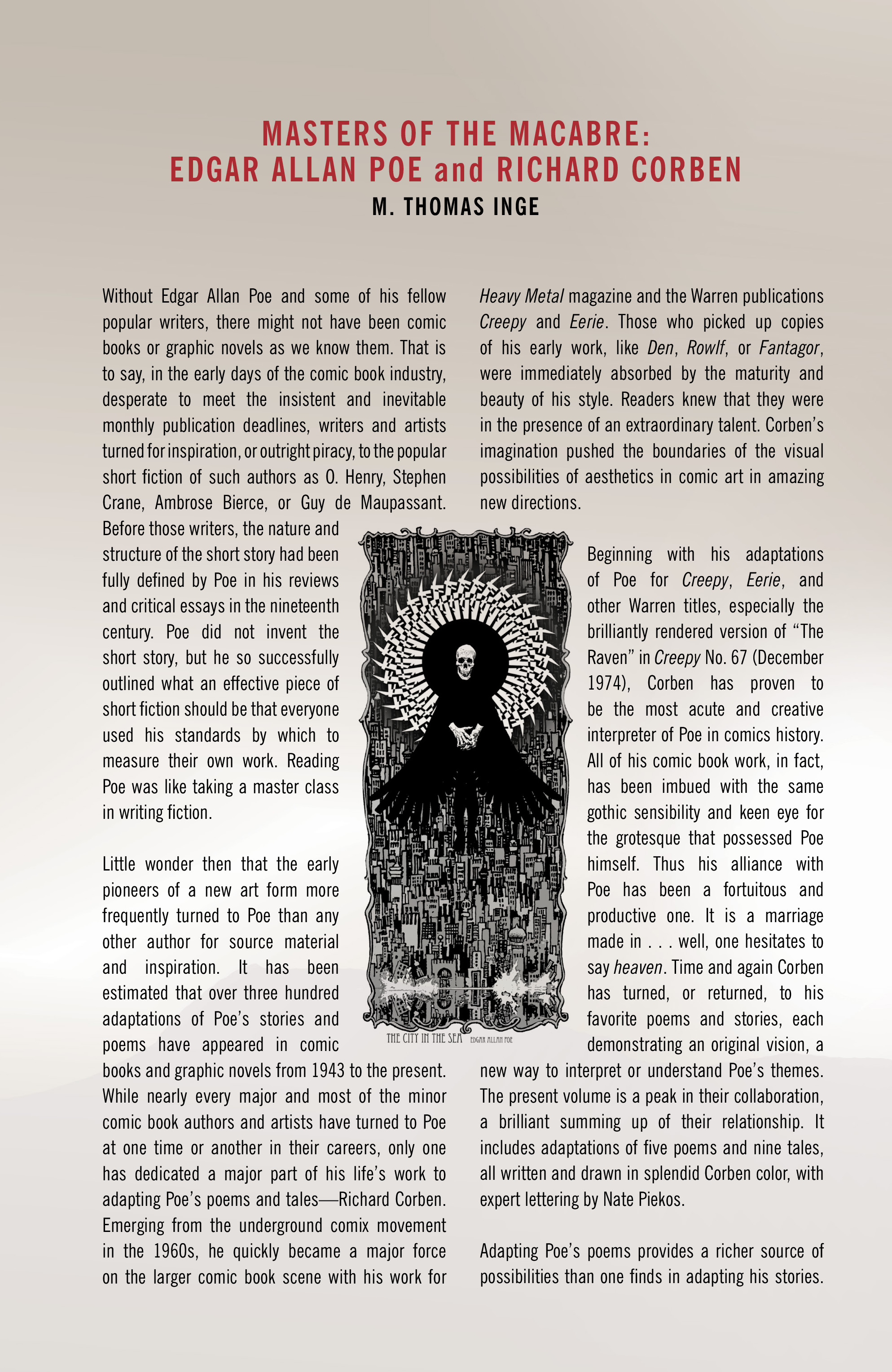 MASTERS OF THE MACABRE:
EDGAR ALLAN POE and RICHARD CORBEN
M. THOMAS INGE

Without Edgar Allan Poe and some of his fellow popular writers, there might not have been comic books or graphic novels as we know them. That is to say, in the early days of the comic book industry, desperate to meet the insistent and inevitable monthly publication deadlines, writers and artists turned for inspiration, or outright piracy, to the popular short fiction of such authors as O. Henry, Stephen Crane, Ambrose Bierce, or Guy de Maupassant. Before those writers, the nature and structure of the short story had been fully defined by Poe in his reviews and critical essays in the nineteenth century. Poe did not invent the short story, but he so successfully outlined what an effective piece of short fiction should be that everyone used his standards by which to measure their own work. Reading Poe was like taking a master class in writing fiction.

Little wonder then that the early pioneers of a new art form more frequently turned to Poe than any other author for source material and inspiration. It has been estimated that over three hundred adaptations of Poe's stories and poems have appeared in comic books and graphic novels from 1943 to the present. While nearly every major and most of the minor comic book authors and artists have turned to Poe at one time or another in their careers, only one has dedicated a major part of his life's work to adapting Poe's poems and tales—Richard Corben. Emerging from the underground comix movement in the 1960s, he quickly became a major force on the larger comic book scene with his work for Heavy Metal magazine and the Warren publications Creepy and Eerie. Those who picked up copies of his early work, like Den, Rowlf, or Fantagor, were immediately absorbed by the maturity and beauty of his style. Readers knew that they were in the presence of an extraordinary talent. Corben's imagination pushed the boundaries of the visual possibilities of aesthetics in comic art in amazing new directions.

Beginning with his adaptations of Poe for Creepy, Eerie, and other Warren titles, especially the brilliantly rendered version of "The Raven" in Creepy No. 67 (December 1974), Corben has proven to be the most acute and creative interpreter of Poe in comics history. All of his comic book work, in fact, has been imbued with the same gothic sensibility and keen eye for the grotesque that possessed Poe himself. Thus his alliance with Poe has been a fortuitous and productive one. It is a marriage made in . . . well, one hesitates to say heaven. Time and again Corben has turned, or returned, to his favorite poems and stories, each demonstrating an original vision, a new way to interpret or understand Poe's themes. The present volume is a peak in their collaboration, a brilliant summing up of their relationship. It includes adaptations of five poems and nine tales, all written and drawn in splendid Corben color, with expert lettering by Nate Piekos.

Adapting Poe's poems provides a richer source of possibilities than one finds in adapting his stories.

THE CITY IN THE SEA EDGAR ALLAN POE